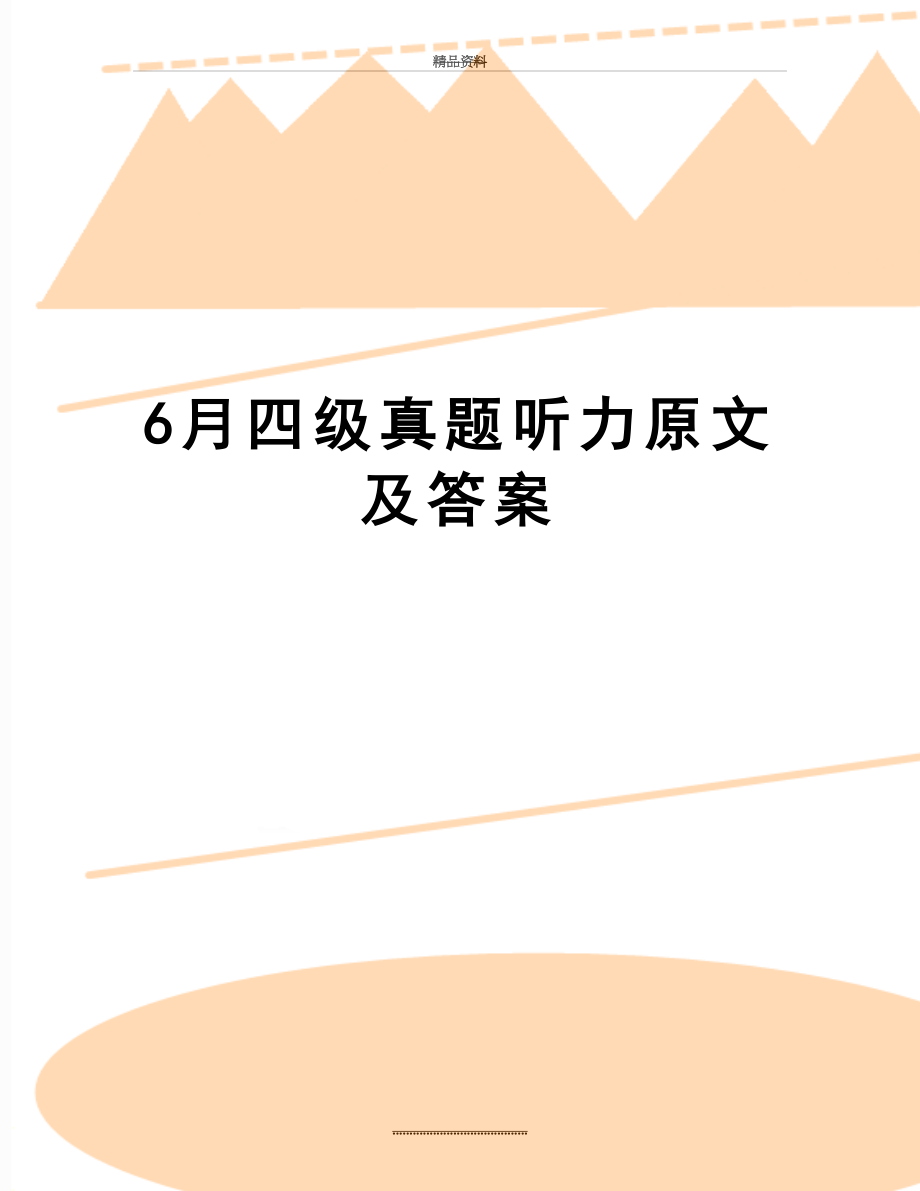 精品资料

6月四级真题听力原文及答案